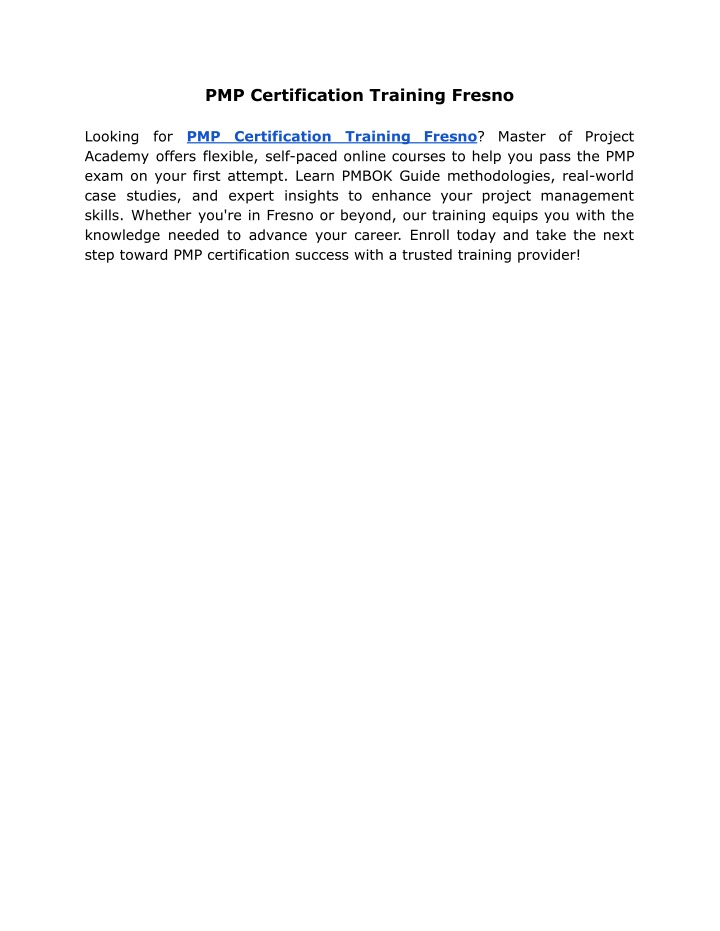 PMP Certification Training Fresno

Looking for PMP Certification Training Fresno? Master of Project Academy offers flexible, self-paced online courses to help you pass the PMP exam on your first attempt. Learn PMBOK Guide methodologies, real-world case studies, and expert insights to enhance your project management skills. Whether you're in Fresno or beyond, our training equips you with the knowledge needed to advance your career. Enroll today and take the next step toward PMP certification success with a trusted training provider!